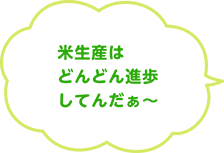 米生産は
どんどん進歩
してんだぁ〜